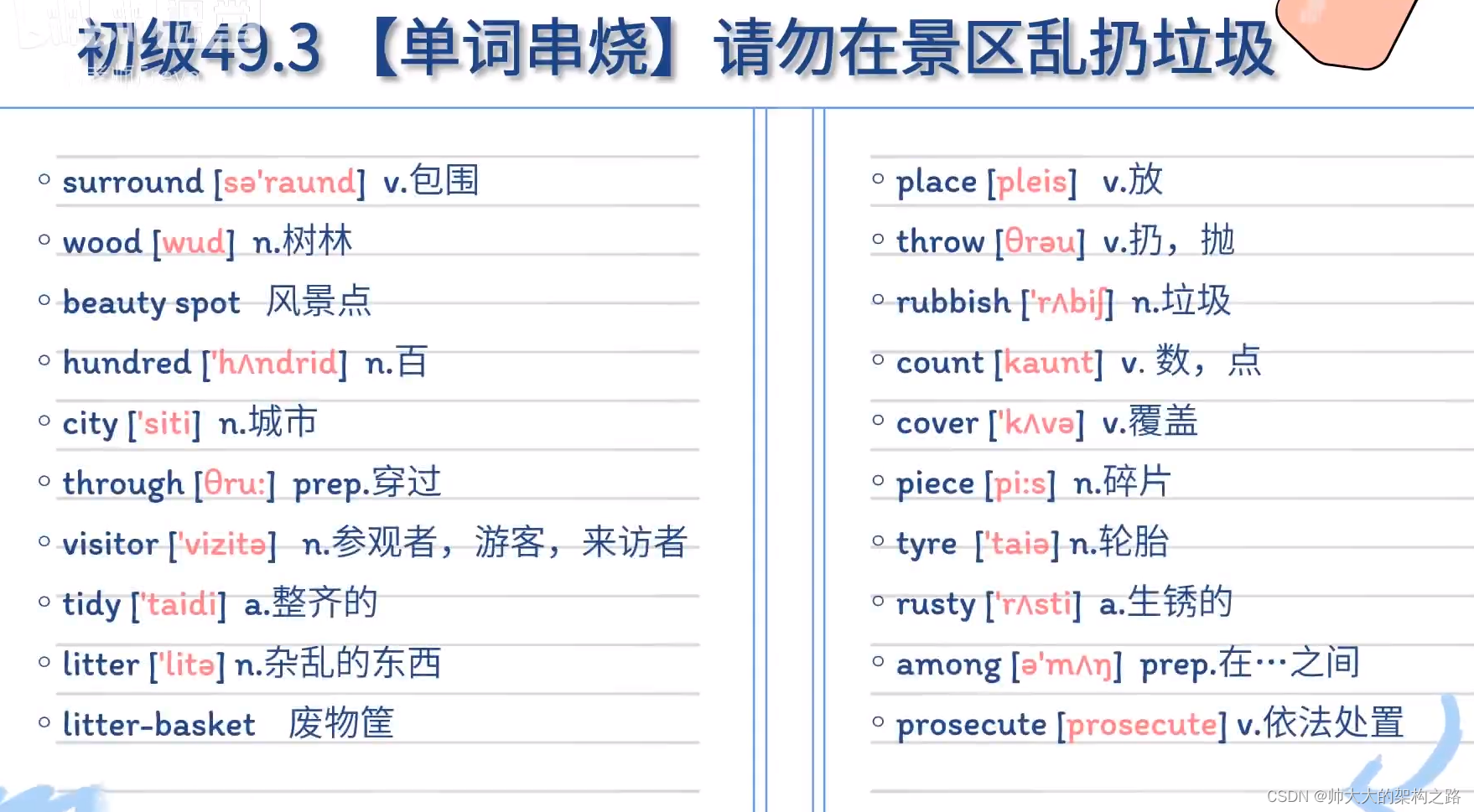 初级49.3 【单词串烧】请勿在景区乱扔垃圾

○ surround [sə'raund] v.包围
○ wood [wud] n.树林
○ beauty spot 风景点
○ hundred ['hʌndrid] n.百
○ city ['siti] n.城市
○ through [θru:] prep.穿过
○ visitor ['vizitə] n.参观者，游客，来访者
○ tidy ['taidi] a.整齐的
○ litter ['litə] n.杂乱的东西
○ litter-basket 废物筐

○ place [pleis] v.放
○ throw [θrəu] v.扔，抛
○ rubbish ['rʌbiʃ] n.垃圾
○ count [kaunt] v. 数，点
○ cover ['kʌvə] v.覆盖
○ piece [pi:s] n.碎片
○ tyre ['taiə] n.轮胎
○ rusty ['rʌsti] a.生锈的
○ among [ə'mʌŋ] prep.在…之间
○ prosecute [prosecute] v.依法处置

CSDN @帅大大的架构之路